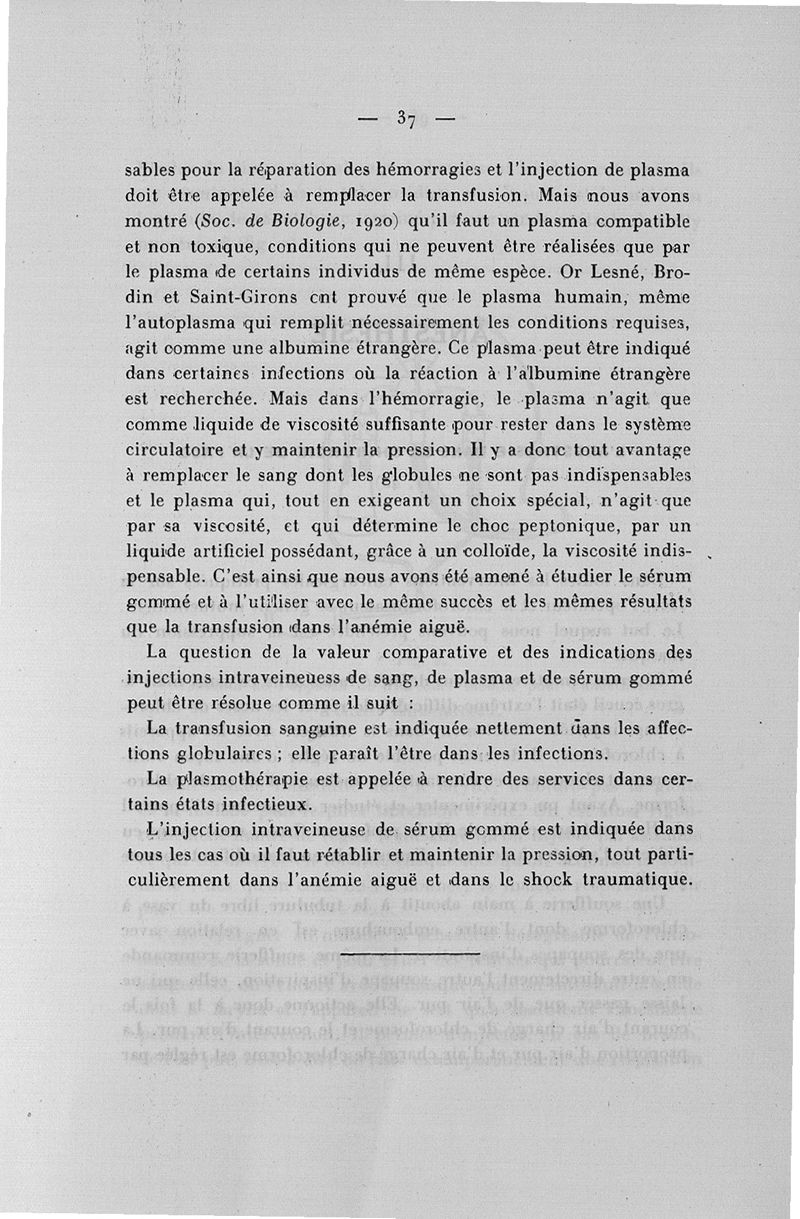 — 37 —

sables pour la réparation des hémorragies et l'injection de plasma doit être appelée à remplacer la transfusion. Mais nous avons montré (Soc. de Biologie, 1920) qu'il faut un plasma compatible et non toxique, conditions qui ne peuvent être réalisées que par le plasma de certains individus de même espèce. Or Lesné, Brodin et Saint-Girons ont prouvé que le plasma humain, même l'autoplasma qui remplit nécessairement les conditions requises, agit comme une albumine étrangère. Ce plasma peut être indiqué dans certaines infections où la réaction à l'albumine étrangère est recherchée. Mais dans l'hémorragie, le plasma n'agit que comme liquide de viscosité suffisante pour rester dans le système circulatoire et y maintenir la pression. Il y a donc tout avantage à remplacer le sang dont les globules ne sont pas indispensables et le plasma qui, tout en exigeant un choix spécial, n'agit que par sa viscosité, et qui détermine le choc peptonique, par un liquide artificiel possédant, grâce à un colloïde, la viscosité indispensable. C'est ainsi que nous avons été amené à étudier le sérum gommé et à l'utiliser avec le même succès et les mêmes résultats que la transfusion dans l'anémie aiguë.

La question de la valeur comparative et des indications des injections intraveineuess de sang, de plasma et de sérum gommé peut être résolue comme il suit :

La transfusion sanguine est indiquée nettement dans les affections globulaires ; elle paraît l'être dans les infections.

La plasmothérapie est appelée à rendre des services dans certains états infectieux.

L'injection intraveineuse de sérum gommé est indiquée dans tous les cas où il faut rétablir et maintenir la pression, tout particulièrement dans l'anémie aiguë et dans le shock traumatique.